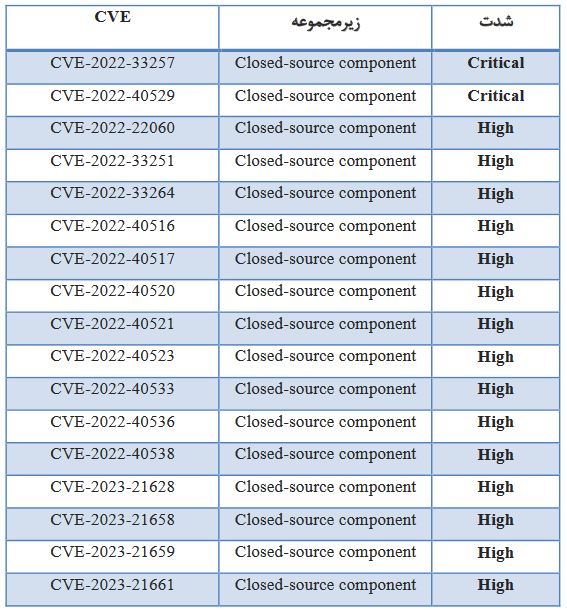 | CVE | زیرمجموعه | شدت |
|---|---|---|
| CVE-2022-33257 | Closed-source component | Critical |
| CVE-2022-40529 | Closed-source component | Critical |
| CVE-2022-22060 | Closed-source component | High |
| CVE-2022-33251 | Closed-source component | High |
| CVE-2022-33264 | Closed-source component | High |
| CVE-2022-40516 | Closed-source component | High |
| CVE-2022-40517 | Closed-source component | High |
| CVE-2022-40520 | Closed-source component | High |
| CVE-2022-40521 | Closed-source component | High |
| CVE-2022-40523 | Closed-source component | High |
| CVE-2022-40533 | Closed-source component | High |
| CVE-2022-40536 | Closed-source component | High |
| CVE-2022-40538 | Closed-source component | High |
| CVE-2023-21628 | Closed-source component | High |
| CVE-2023-21658 | Closed-source component | High |
| CVE-2023-21659 | Closed-source component | High |
| CVE-2023-21661 | Closed-source component | High |